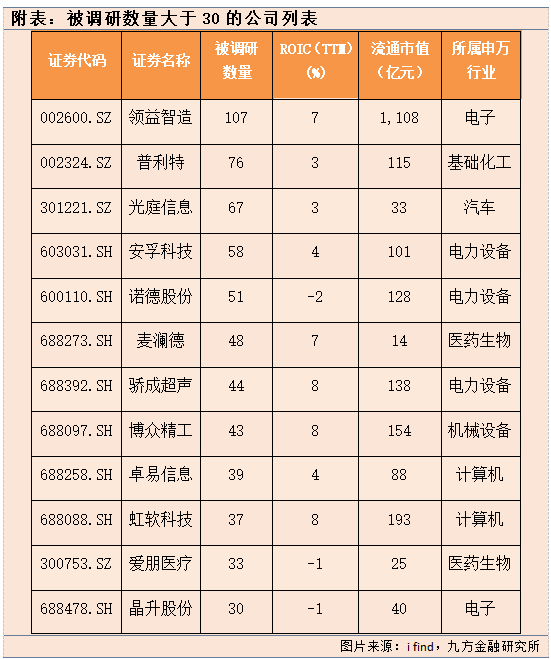 附表：被调研数量大于 30 的公司列表

| 证券代码 | 证券名称 | 被调研数量 | ROIC（TTM）(%) | 流通市值（亿元） | 所属申万行业 |
|---|---|---|---|---|---|
| 002600.SZ | 领益智造 | 107 | 7 | 1,108 | 电子 |
| 002324.SZ | 普利特 | 76 | 3 | 115 | 基础化工 |
| 301221.SZ | 光庭信息 | 67 | 3 | 33 | 汽车 |
| 603031.SH | 安孚科技 | 58 | 4 | 101 | 电力设备 |
| 600110.SH | 诺德股份 | 51 | -2 | 128 | 电力设备 |
| 688273.SH | 麦澜德 | 48 | 7 | 14 | 医药生物 |
| 688392.SH | 骄成超声 | 44 | 8 | 138 | 电力设备 |
| 688097.SH | 博众精工 | 43 | 8 | 154 | 机械设备 |
| 688258.SH | 卓易信息 | 39 | 4 | 88 | 计算机 |
| 688088.SH | 虹软科技 | 37 | 8 | 193 | 计算机 |
| 300753.SZ | 爱朋医疗 | 33 | -1 | 25 | 医药生物 |
| 688478.SH | 晶升股份 | 30 | -1 | 40 | 电子 |

图片来源：i find，九方金融研究所